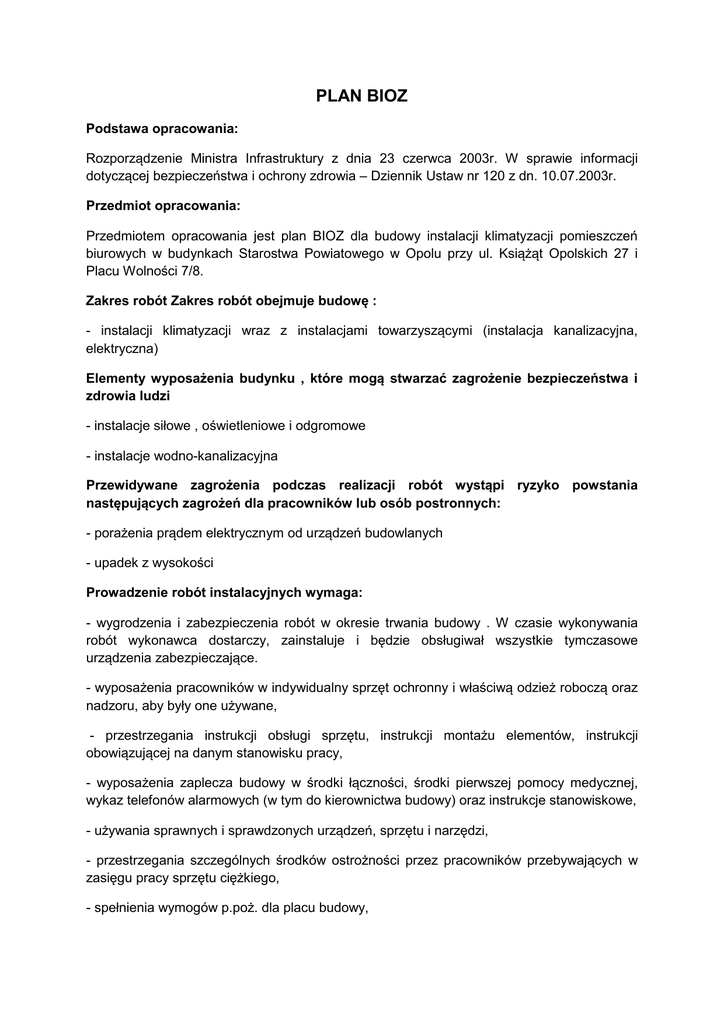 PLAN BIOZ

Podstawa opracowania:

Rozporządzenie Ministra Infrastruktury z dnia 23 czerwca 2003r. W sprawie informacji dotyczącej bezpieczeństwa i ochrony zdrowia – Dziennik Ustaw nr 120 z dn. 10.07.2003r.

Przedmiot opracowania:

Przedmiotem opracowania jest plan BIOZ dla budowy instalacji klimatyzacji pomieszczeń biurowych w budynkach Starostwa Powiatowego w Opolu przy ul. Książąt Opolskich 27 i Placu Wolności 7/8.

Zakres robót Zakres robót obejmuje budowę :

- instalacji klimatyzacji wraz z instalacjami towarzyszącymi (instalacja kanalizacyjna, elektryczna)

Elementy wyposażenia budynku , które mogą stwarzać zagrożenie bezpieczeństwa i zdrowia ludzi

- instalacje siłowe , oświetleniowe i odgromowe

- instalacje wodno-kanalizacyjna

Przewidywane zagrożenia podczas realizacji robót wystąpi ryzyko powstania następujących zagrożeń dla pracowników lub osób postronnych:

- porażenia prądem elektrycznym od urządzeń budowlanych

- upadek z wysokości

Prowadzenie robót instalacyjnych wymaga:

- wygrodzenia i zabezpieczenia robót w okresie trwania budowy . W czasie wykonywania robót wykonawca dostarczy, zainstaluje i będzie obsługiwał wszystkie tymczasowe urządzenia zabezpieczające.

- wyposażenia pracowników w indywidualny sprzęt ochronny i właściwą odzież roboczą oraz nadzoru, aby były one używane,

- przestrzegania instrukcji obsługi sprzętu, instrukcji montażu elementów, instrukcji obowiązującej na danym stanowisku pracy,

- wyposażenia zaplecza budowy w środki łączności, środki pierwszej pomocy medycznej, wykaz telefonów alarmowych (w tym do kierownictwa budowy) oraz instrukcje stanowiskowe,

- używania sprawnych i sprawdzonych urządzeń, sprzętu i narzędzi,

- przestrzegania szczególnych środków ostrożności przez pracowników przebywających w zasięgu pracy sprzętu ciężkiego,

- spełnienia wymogów p.poż. dla placu budowy,